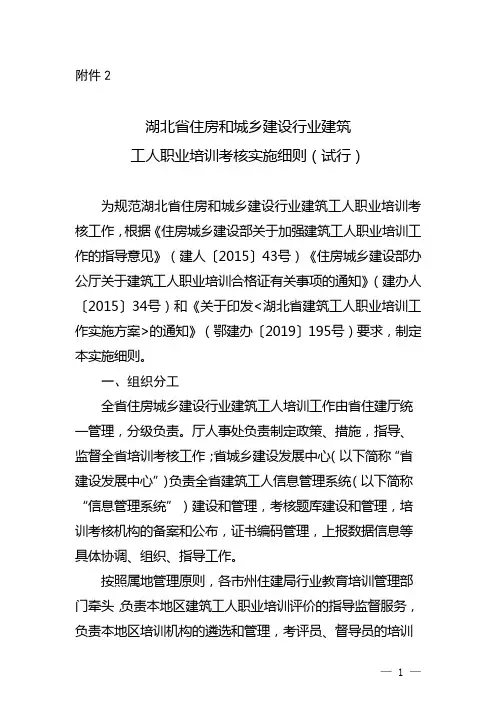 附件 2

湖北省住房和城乡建设行业建筑
工人职业培训考核实施细则（试行）

为规范湖北省住房和城乡建设行业建筑工人职业培训考核工作，根据《住房城乡建设部关于加强建筑工人职业培训工作的指导意见》（建人〔2015〕43号）《住房城乡建设部办公厅关于建筑工人职业培训合格证有关事项的通知》（建办人〔2015〕34号）和《关于印发<湖北省建筑工人职业培训工作实施方案>的通知》（鄂建办〔2019〕195号）要求，制定本实施细则。

一、组织分工

全省住房城乡建设行业建筑工人培训工作由省住建厅统一管理，分级负责。厅人事处负责制定政策、措施，指导、监督全省培训考核工作；省城乡建设发展中心（以下简称“省建设发展中心”）负责全省建筑工人信息管理系统（以下简称“信息管理系统”）建设和管理，考核题库建设和管理，培训考核机构的备案和公布，证书编码管理，上报数据信息等具体协调、组织、指导工作。

按照属地管理原则，各市州住建局行业教育培训管理部门牵头，负责本地区建筑工人职业培训评价的指导监督服务，负责本地区培训机构的遴选和管理，考评员、督导员的培训

— 1 —